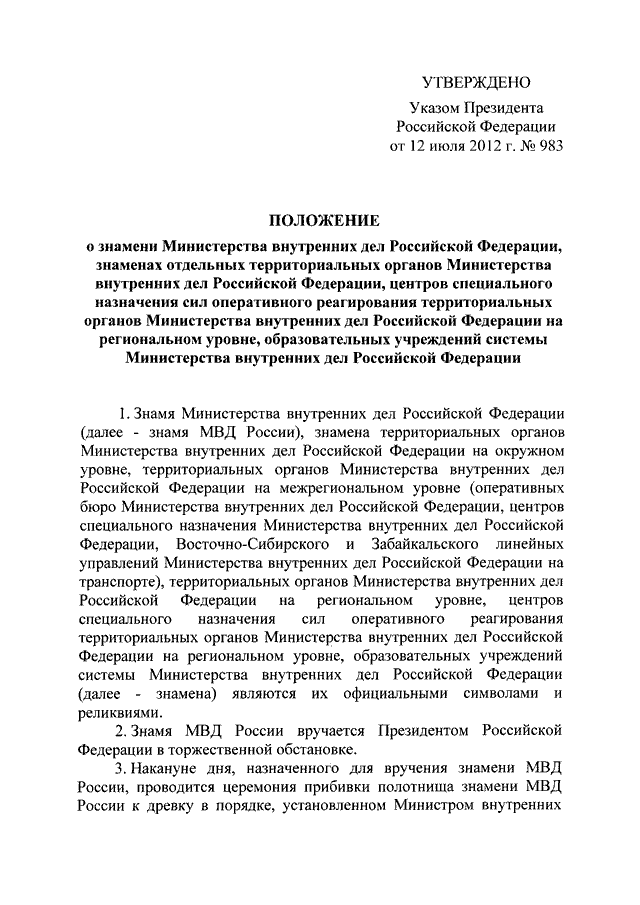 УТВЕРЖДЕНО
Указом Президента
Российской Федерации
от 12 июля 2012 г. № 983

ПОЛОЖЕНИЕ
о знамени Министерства внутренних дел Российской Федерации, знаменах отдельных территориальных органов Министерства внутренних дел Российской Федерации, центров специального назначения сил оперативного реагирования территориальных органов Министерства внутренних дел Российской Федерации на региональном уровне, образовательных учреждений системы Министерства внутренних дел Российской Федерации

1. Знамя Министерства внутренних дел Российской Федерации (далее - знамя МВД России), знамена территориальных органов Министерства внутренних дел Российской Федерации на окружном уровне, территориальных органов Министерства внутренних дел Российской Федерации на межрегиональном уровне (оперативных бюро Министерства внутренних дел Российской Федерации, центров специального назначения Министерства внутренних дел Российской Федерации, Восточно-Сибирского и Забайкальского линейных управлений Министерства внутренних дел Российской Федерации на транспорте), территориальных органов Министерства внутренних дел Российской Федерации на региональном уровне, центров специального назначения сил оперативного реагирования территориальных органов Министерства внутренних дел Российской Федерации на региональном уровне, образовательных учреждений системы Министерства внутренних дел Российской Федерации (далее - знамена) являются их официальными символами и реликвиями.

2. Знамя МВД России вручается Президентом Российской Федерации в торжественной обстановке.

3. Накануне дня, назначенного для вручения знамени МВД России, проводится церемония прибивки полотнища знамени МВД России к древку в порядке, установленном Министром внутренних